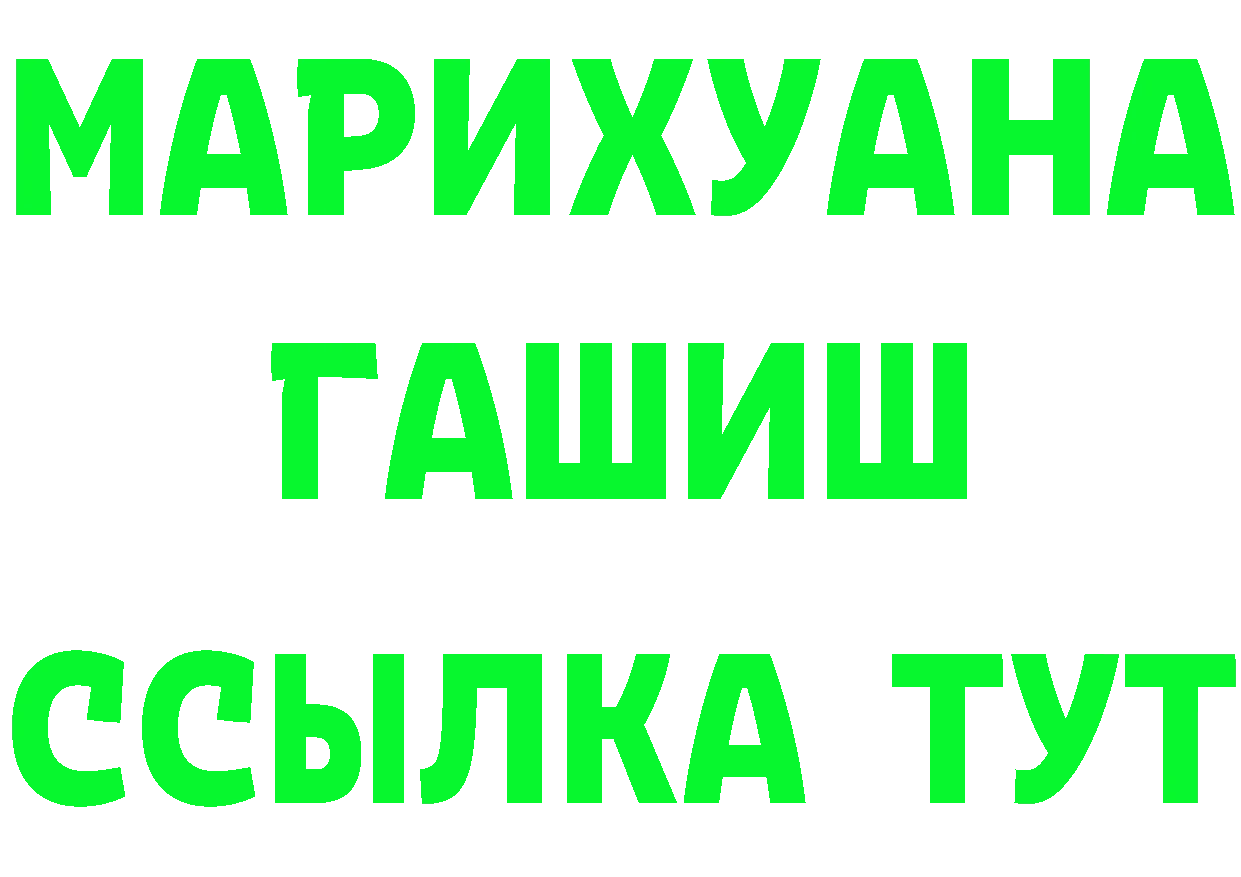 МАРИХУАНА
ГАШИШ
ССЫЛКА ТУТ